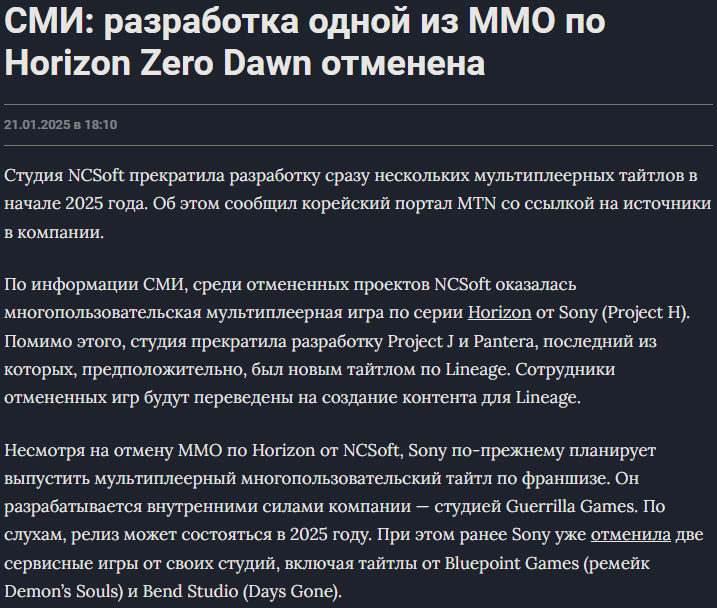 СМИ: разработка одной из MMO по Horizon Zero Dawn отменена

21.01.2025 в 18:10

Студия NCSoft прекратила разработку сразу нескольких мультиплеерных тайтлов в начале 2025 года. Об этом сообщил корейский портал MTN со ссылкой на источники в компании.

По информации СМИ, среди отмененных проектов NCSoft оказалась многопользовательская мультиплеерная игра по серии Horizon от Sony (Project H). Помимо этого, студия прекратила разработку Project J и Pantera, последний из которых, предположительно, был новым тайтлом по Lineage. Сотрудники отмененных игр будут переведены на создание контента для Lineage.

Несмотря на отмену MMO по Horizon от NCSoft, Sony по-прежнему планирует выпустить мультиплеерный многопользовательский тайтл по франшизе. Он разрабатывается внутренними силами компании — студией Guerrilla Games. По слухам, релиз может состояться в 2025 году. При этом ранее Sony уже отменила две сервисные игры от своих студий, включая тайтлы от Bluepoint Games (ремейк Demon's Souls) и Bend Studio (Days Gone).